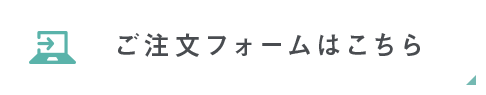 ご注文フォームはこちら